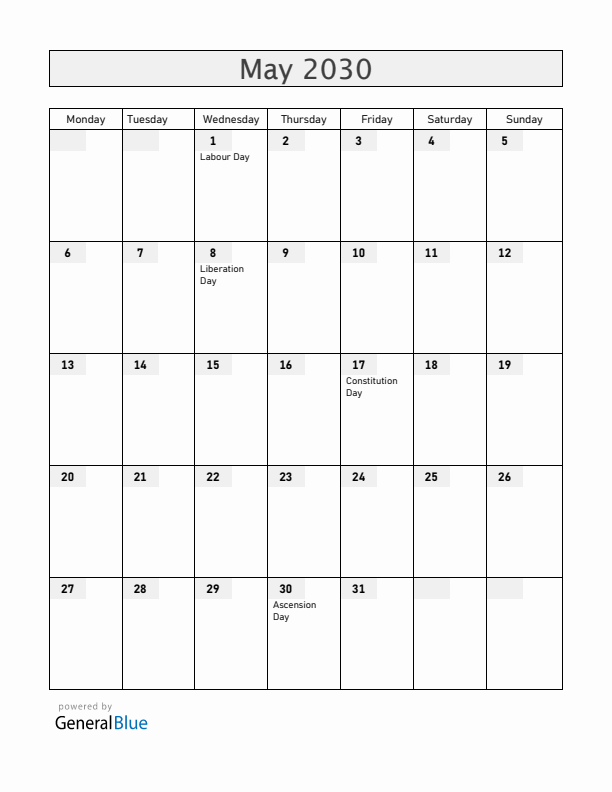 May 2030

| Monday | Tuesday | Wednesday | Thursday | Friday | Saturday | Sunday |
|---|---|---|---|---|---|---|
| | | 1 Labour Day | 2 | 3 | 4 | 5 |
| 6 | 7 | 8 Liberation Day | 9 | 10 | 11 | 12 |
| 13 | 14 | 15 | 16 | 17 Constitution Day | 18 | 19 |
| 20 | 21 | 22 | 23 | 24 | 25 | 26 |
| 27 | 28 | 29 | 30 Ascension Day | 31 | | |

powered by
GeneralBlue